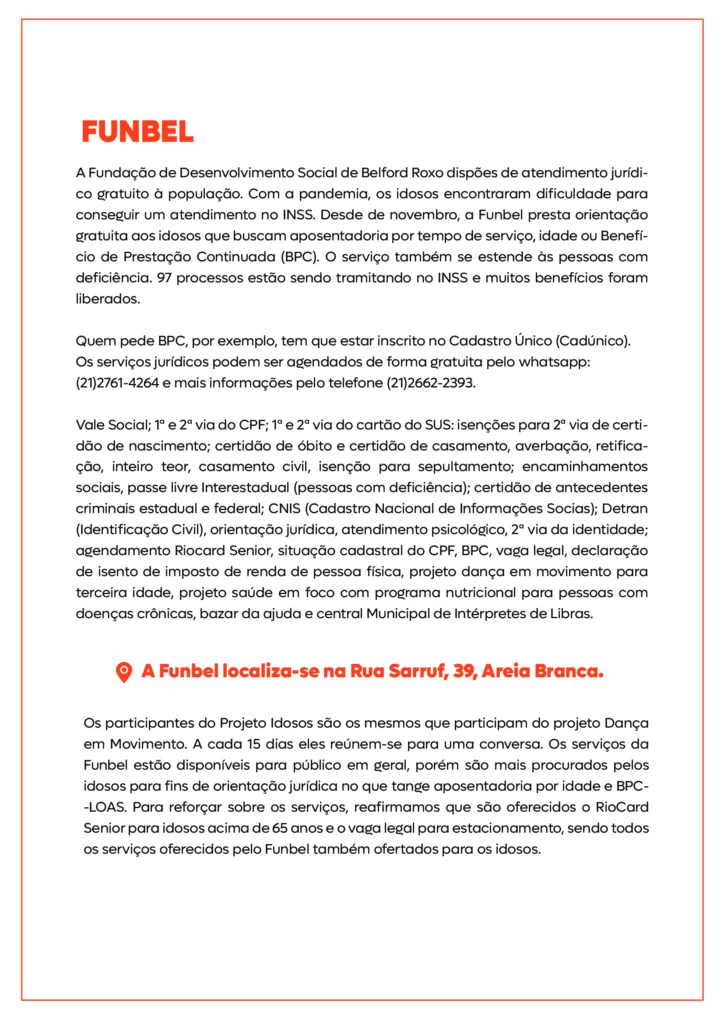 FUNBEL

A Fundação de Desenvolvimento Social de Belford Roxo dispões de atendimento jurídico gratuito à população. Com a pandemia, os idosos encontraram dificuldade para conseguir um atendimento no INSS. Desde de novembro, a Funbel presta orientação gratuita aos idosos que buscam aposentadoria por tempo de serviço, idade ou Benefício de Prestação Continuada (BPC). O serviço também se estende às pessoas com deficiência. 97 processos estão sendo tramitando no INSS e muitos benefícios foram liberados.

Quem pede BPC, por exemplo, tem que estar inscrito no Cadastro Único (Cadúnico). Os serviços jurídicos podem ser agendados de forma gratuita pelo whatsapp: (21)2761-4264 e mais informações pelo telefone (21)2662-2393.

Vale Social; 1ª e 2ª via do CPF; 1ª e 2ª via do cartão do SUS: isenções para 2ª via de certidão de nascimento; certidão de óbito e certidão de casamento, averbação, retificação, inteiro teor, casamento civil, isenção para sepultamento; encaminhamentos sociais, passe livre Interestadual (pessoas com deficiência); certidão de antecedentes criminais estadual e federal; CNIS (Cadastro Nacional de Informações Socias); Detran (Identificação Civil), orientação jurídica, atendimento psicológico, 2ª via da identidade; agendamento Riocard Senior, situação cadastral do CPF, BPC, vaga legal, declaração de isento de imposto de renda de pessoa física, projeto dança em movimento para terceira idade, projeto saúde em foco com programa nutricional para pessoas com doenças crônicas, bazar da ajuda e central Municipal de Intérpretes de Libras.

A Funbel localiza-se na Rua Sarruf, 39, Areia Branca.

Os participantes do Projeto Idosos são os mesmos que participam do projeto Dança em Movimento. A cada 15 dias eles reúnem-se para uma conversa. Os serviços da Funbel estão disponíveis para público em geral, porém são mais procurados pelos idosos para fins de orientação jurídica no que tange aposentadoria por idade e BPC--LOAS. Para reforçar sobre os serviços, reafirmamos que são oferecidos o RioCard Senior para idosos acima de 65 anos e o vaga legal para estacionamento, sendo todos os serviços oferecidos pelo Funbel também ofertados para os idosos.